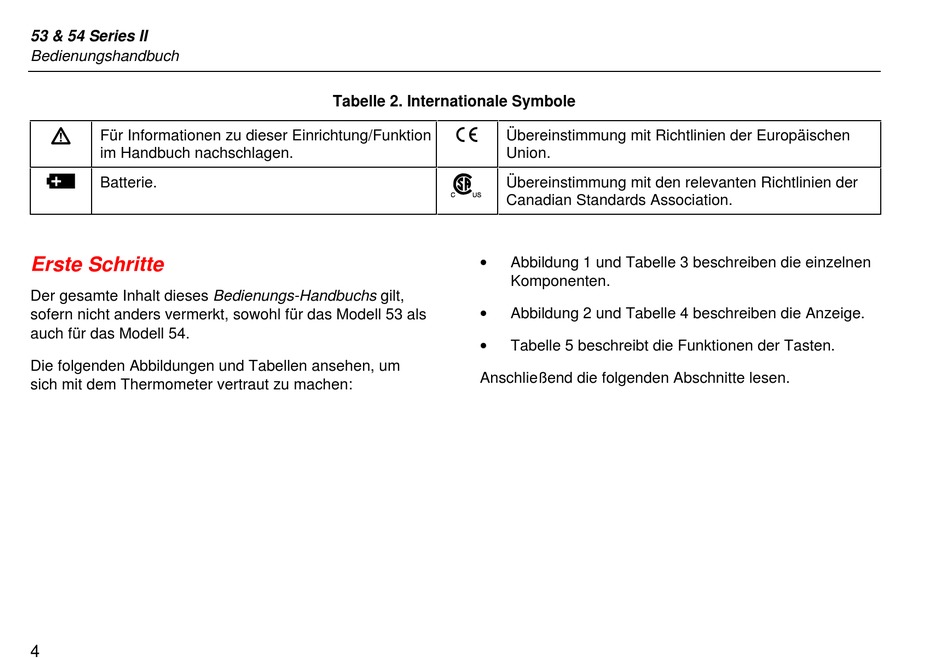 53 & 54 Series II
Bedienungshandbuch

Tabelle 2. Internationale Symbole

| | | | |
|---|---|---|---|
| ⚠ | Für Informationen zu dieser Einrichtung/Funktion im Handbuch nachschlagen. | CE | Übereinstimmung mit Richtlinien der Europäischen Union. |
| | Batterie. | C SP US | Übereinstimmung mit den relevanten Richtlinien der Canadian Standards Association. |

Erste Schritte

Der gesamte Inhalt dieses Bedienungs-Handbuchs gilt, sofern nicht anders vermerkt, sowohl für das Modell 53 als auch für das Modell 54.

Die folgenden Abbildungen und Tabellen ansehen, um sich mit dem Thermometer vertraut zu machen:

• Abbildung 1 und Tabelle 3 beschreiben die einzelnen Komponenten.

• Abbildung 2 und Tabelle 4 beschreiben die Anzeige.

• Tabelle 5 beschreibt die Funktionen der Tasten.

Anschließend die folgenden Abschnitte lesen.

4